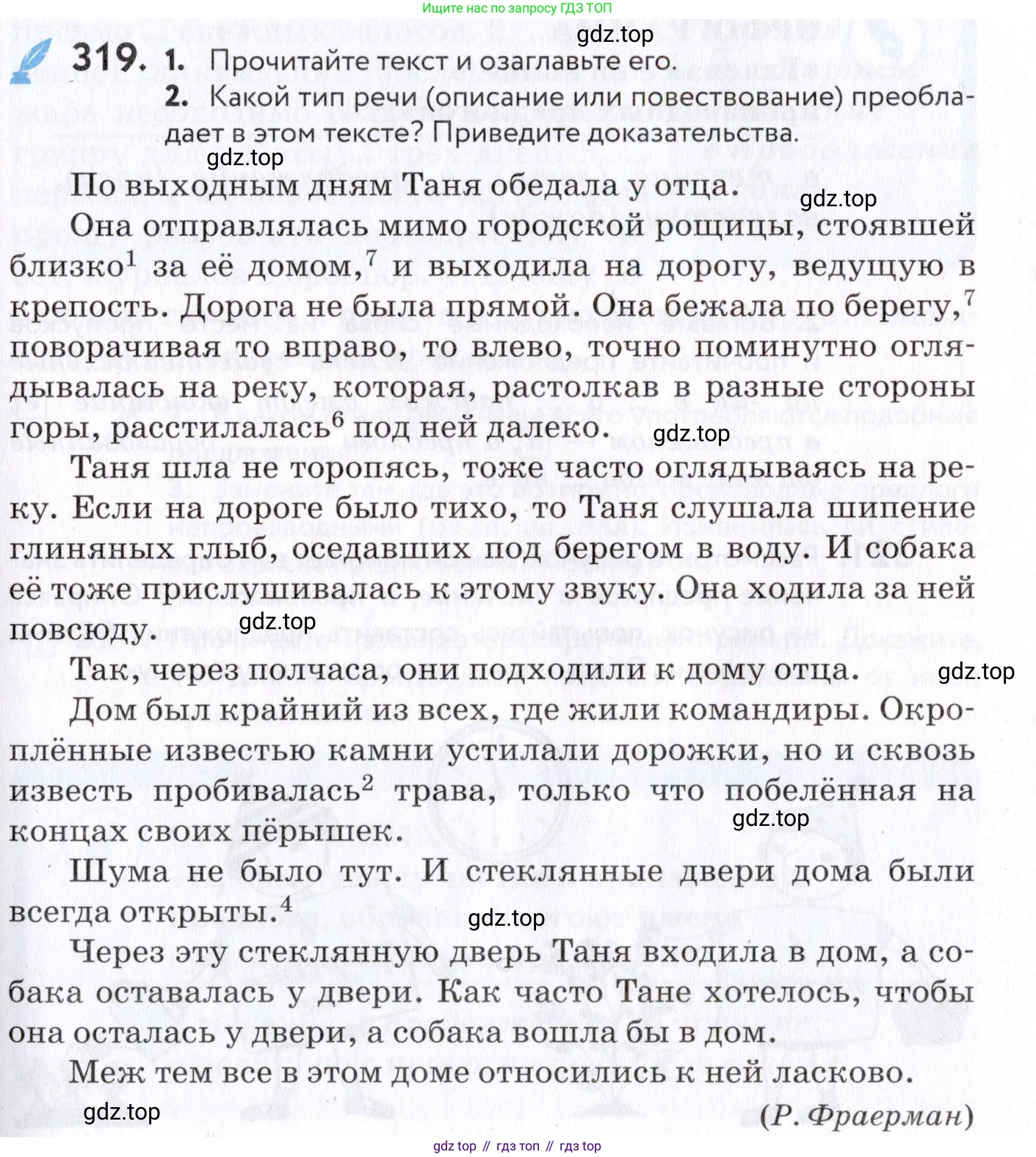 Ищите нас по запросу ГДЗ ТОП

gdz.top

319. 1. Прочитайте текст и озаглавьте его.
2. Какой тип речи (описание или повествование) преобладает в этом тексте? Приведите доказательства.

gdz.top

По выходным дням Таня обедала у отца.

gdz.top

Она отправлялась мимо городской рощицы, стоявшей близко$^1$ за её домом,$^7$ и выходила на дорогу, ведущую в крепость. Дорога не была прямой. Она бежала по берегу,$^7$ поворачивая то вправо, то влево, точно поминутно оглядывалась на реку, которая, растолкав в разные стороны горы, расстилалась$^6$ под ней далеко.

gdz.top

Таня шла не торопясь, тоже часто оглядываясь на реку. Если на дороге было тихо, то Таня слушала шипение глиняных глыб, оседавших под берегом в воду. И собака её тоже прислушивалась к этому звуку. Она ходила за ней повсюду.

gdz.top

Так, через полчаса, они подходили к дому отца.

gdz.top

Дом был крайний из всех, где жили командиры. Окроплённые известью камни устилали дорожки, но и сквозь известь пробивалась$^2$ трава, только что побелённая на концах своих пёрышек.

gdz.top

Шума не было тут. И стеклянные двери дома были всегда открыты.$^4$

gdz.top

Через эту стеклянную дверь Таня входила в дом, а собака оставалась у двери. Как часто Тане хотелось, чтобы она осталась у двери, а собака вошла бы в дом.

Меж тем все в этом доме относились к ней ласково.

gdz.top

(Р. Фраерман)

gdz top // гдз топ // гдз top